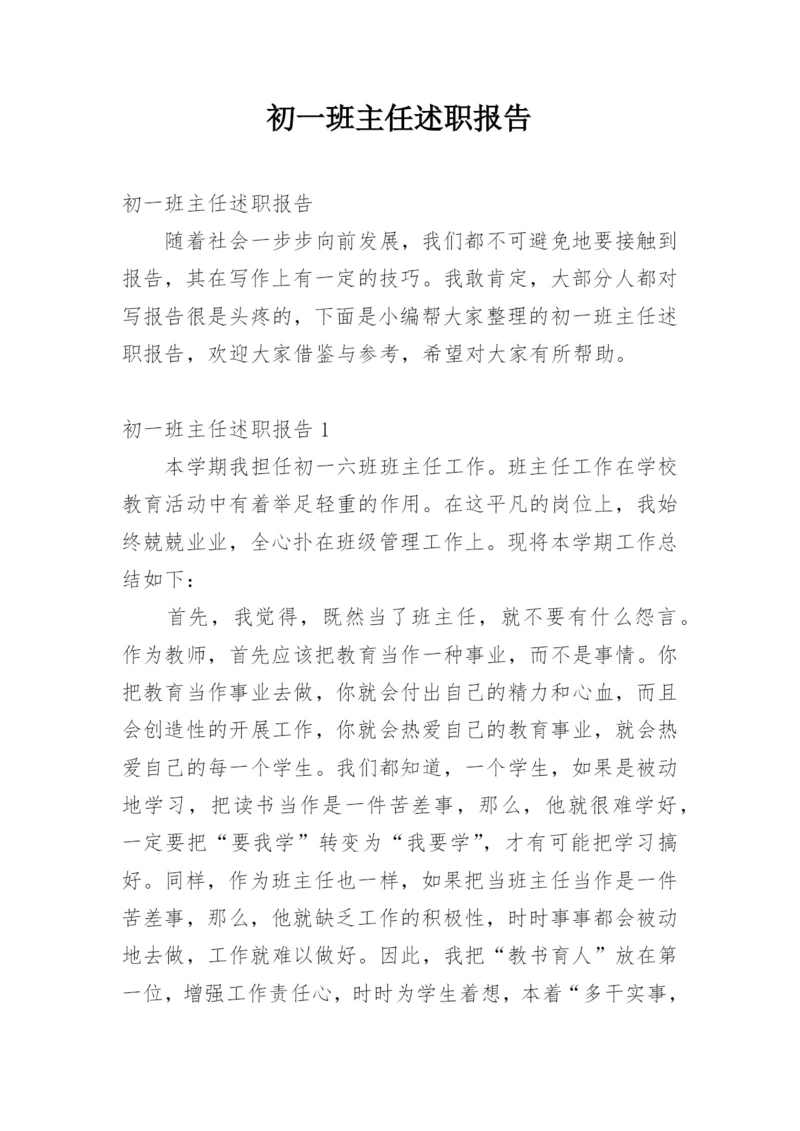 初一班主任述职报告

初一班主任述职报告

随着社会一步步向前发展，我们都不可避免地要接触到报告，其在写作上有一定的技巧。我敢肯定，大部分人都对写报告很是头疼的，下面是小编帮大家整理的初一班主任述职报告，欢迎大家借鉴与参考，希望对大家有所帮助。

初一班主任述职报告 1

本学期我担任初一六班班主任工作。班主任工作在学校教育活动中有着举足轻重的作用。在这平凡的岗位上，我始终兢兢业业，全心扑在班级管理工作上。现将本学期工作总结如下：

首先，我觉得，既然当了班主任，就不要有什么怨言。作为教师，首先应该把教育当作一种事业，而不是事情。你把教育当作事业去做，你就会付出自己的精力和心血，而且会创造性的开展工作，你就会热爱自己的教育事业，就会热爱自己的每一个学生。我们都知道，一个学生，如果是被动地学习，把读书当作是一件苦差事，那么，他就很难学好，一定要把“要我学”转变为“我要学”，才有可能把学习搞好。同样，作为班主任也一样，如果把当班主任当作是一件苦差事，那么，他就缺乏工作的积极性，时时事事都会被动地去做，工作就难以做好。因此，我把“教书育人”放在第一位，增强工作责任心，时时为学生着想，本着“多干实事，